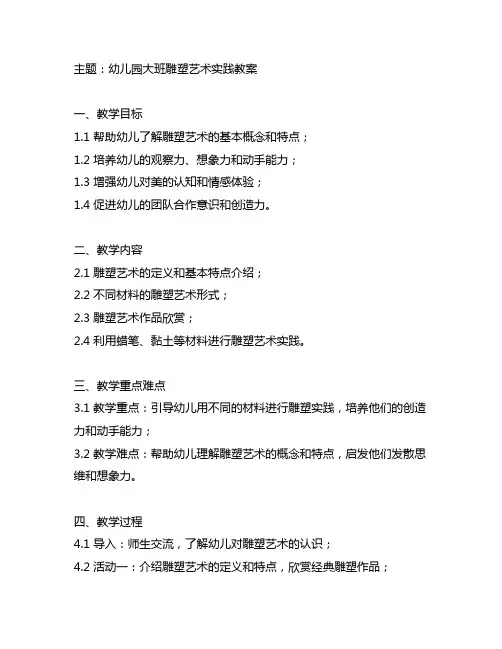 主题：幼儿园大班雕塑艺术实践教案

一、教学目标
1.1 帮助幼儿了解雕塑艺术的基本概念和特点；
1.2 培养幼儿的观察力、想象力和动手能力；
1.3 增强幼儿对美的认知和情感体验；
1.4 促进幼儿的团队合作意识和创造力。

二、教学内容
2.1 雕塑艺术的定义和基本特点介绍；
2.2 不同材料的雕塑艺术形式；
2.3 雕塑艺术作品欣赏；
2.4 利用蜡笔、黏土等材料进行雕塑艺术实践。

三、教学重点难点
3.1 教学重点：引导幼儿用不同的材料进行雕塑实践，培养他们的创造力和动手能力；
3.2 教学难点：帮助幼儿理解雕塑艺术的概念和特点，启发他们发散思维和想象力。

四、教学过程
4.1 导入：师生交流，了解幼儿对雕塑艺术的认识；
4.2 活动一：介绍雕塑艺术的定义和特点，欣赏经典雕塑作品；